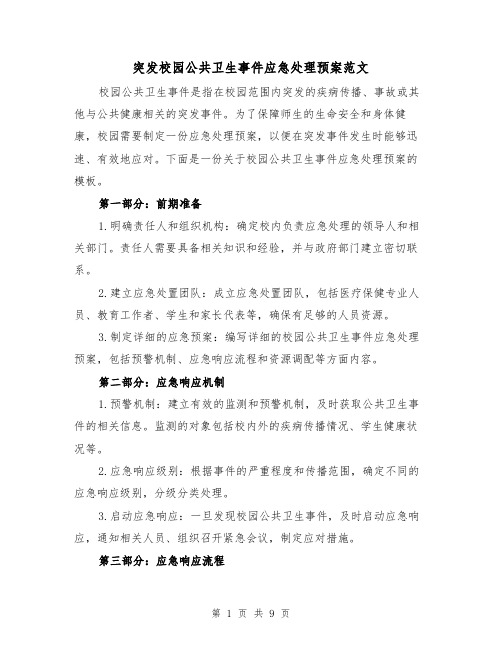 突发校园公共卫生事件应急处理预案范文

校园公共卫生事件是指在校园范围内突发的疾病传播、事故或其他与公共健康相关的突发事件。为了保障师生的生命安全和身体健康，校园需要制定一份应急处理预案，以便在突发事件发生时能够迅速、有效地应对。下面是一份关于校园公共卫生事件应急处理预案的模板。

第一部分：前期准备

1.明确责任人和组织机构：确定校内负责应急处理的领导人和相关部门。责任人需要具备相关知识和经验，并与政府部门建立密切联系。

2.建立应急处置团队：成立应急处置团队，包括医疗保健专业人员、教育工作者、学生和家长代表等，确保有足够的人员资源。

3.制定详细的应急预案：编写详细的校园公共卫生事件应急处理预案，包括预警机制、应急响应流程和资源调配等方面内容。

第二部分：应急响应机制

1.预警机制：建立有效的监测和预警机制，及时获取公共卫生事件的相关信息。监测的对象包括校内外的疾病传播情况、学生健康状况等。

2.应急响应级别：根据事件的严重程度和传播范围，确定不同的应急响应级别，分级分类处理。

3.启动应急响应：一旦发现校园公共卫生事件，及时启动应急响应，通知相关人员、组织召开紧急会议，制定应对措施。

第三部分：应急响应流程

第 1 页 共 9 页